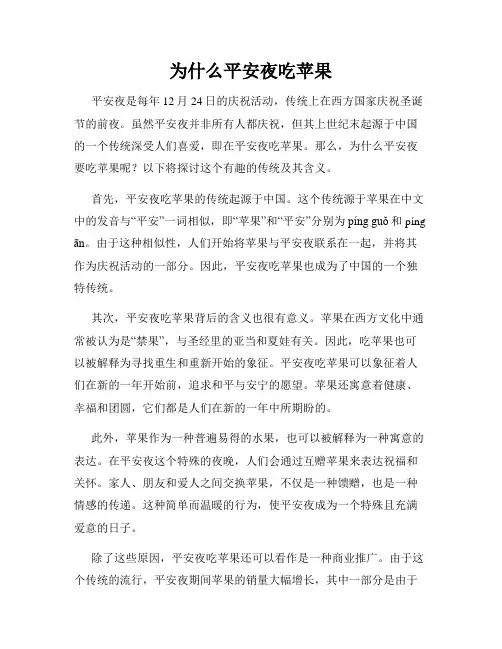 为什么平安夜吃苹果

平安夜是每年 12 月 24 日的庆祝活动，传统上在西方国家庆祝圣诞节的前夜。虽然平安夜并非所有人都庆祝，但其上世纪末起源于中国的一个传统深受人们喜爱，即在平安夜吃苹果。那么，为什么平安夜要吃苹果呢？以下将探讨这个有趣的传统及其含义。

首先，平安夜吃苹果的传统起源于中国。这个传统源于苹果在中文中的发音与“平安”一词相似，即“苹果”和“平安”分别为 píng guǒ 和 píng ān。由于这种相似性，人们开始将苹果与平安夜联系在一起，并将其作为庆祝活动的一部分。因此，平安夜吃苹果也成为了中国的一个独特传统。

其次，平安夜吃苹果背后的含义也很有意义。苹果在西方文化中通常被认为是“禁果”，与圣经里的亚当和夏娃有关。因此，吃苹果也可以被解释为寻找重生和重新开始的象征。平安夜吃苹果可以象征着人们在新的一年开始前，追求和平与安宁的愿望。苹果还寓意着健康、幸福和团圆，它们都是人们在新的一年中所期盼的。

此外，苹果作为一种普遍易得的水果，也可以被解释为一种寓意的表达。在平安夜这个特殊的夜晚，人们会通过互赠苹果来表达祝福和关怀。家人、朋友和爱人之间交换苹果，不仅是一种馈赠，也是一种情感的传递。这种简单而温暖的行为，使平安夜成为一个特殊且充满爱意的日子。

除了这些原因，平安夜吃苹果还可以看作是一种商业推广。由于这个传统的流行，平安夜期间苹果的销量大幅增长，其中一部分是由于